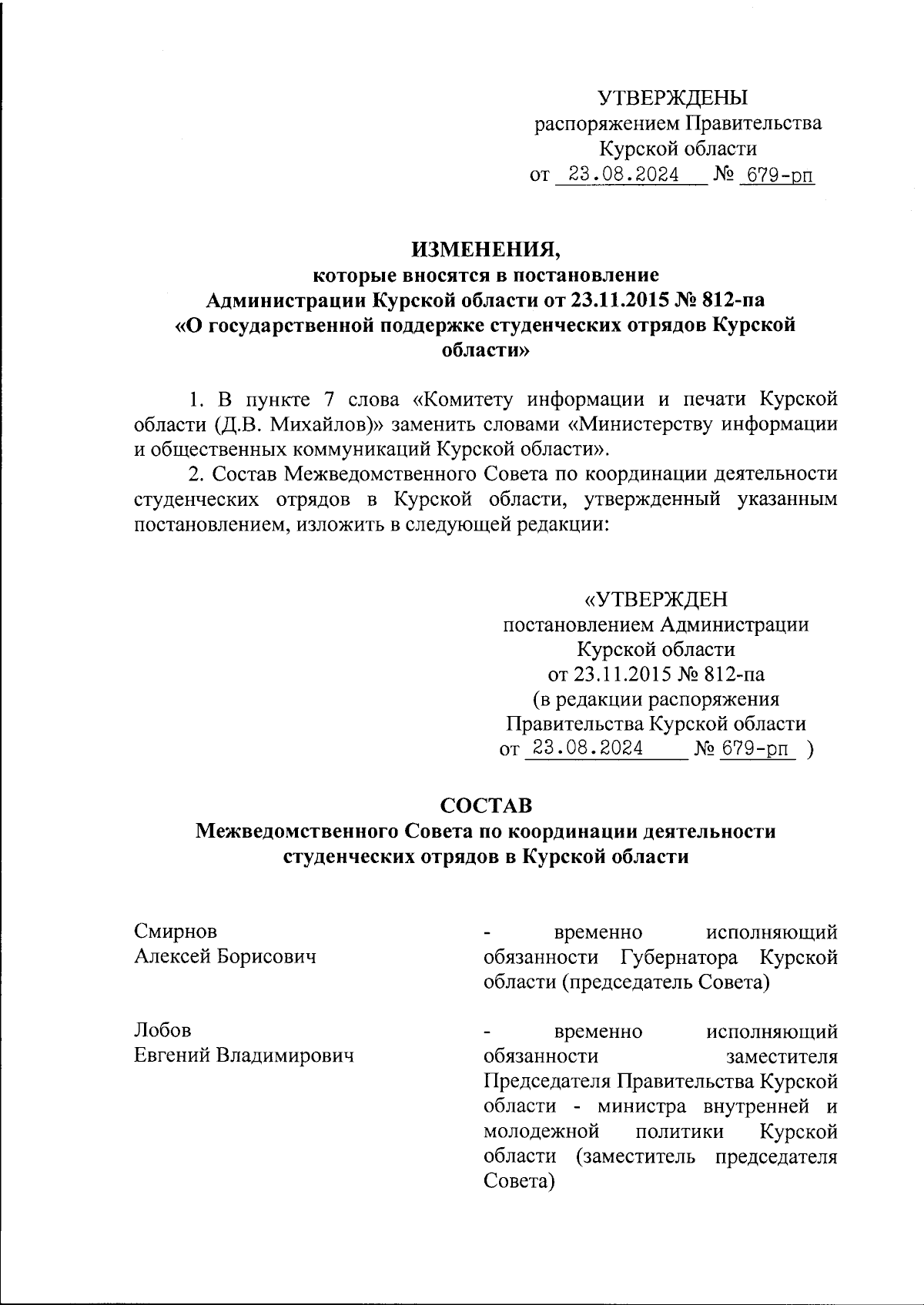 УТВЕРЖДЕНЫ
распоряжением Правительства
Курской области
от 23.08.2024 № 679-рп

ИЗМЕНЕНИЯ,
которые вносятся в постановление
Администрации Курской области от 23.11.2015 № 812-па
«О государственной поддержке студенческих отрядов Курской области»

1. В пункте 7 слова «Комитету информации и печати Курской области (Д.В. Михайлов)» заменить словами «Министерству информации и общественных коммуникаций Курской области».

2. Состав Межведомственного Совета по координации деятельности студенческих отрядов в Курской области, утвержденный указанным постановлением, изложить в следующей редакции:

«УТВЕРЖДЕН
постановлением Администрации
Курской области
от 23.11.2015 № 812-па
(в редакции распоряжения
Правительства Курской области
от 23.08.2024 № 679-рп )

СОСТАВ
Межведомственного Совета по координации деятельности студенческих отрядов в Курской области

Смирнов
Алексей Борисович

- временно исполняющий обязанности Губернатора Курской области (председатель Совета)

Лобов
Евгений Владимирович

- временно исполняющий обязанности заместителя Председателя Правительства Курской области - министра внутренней и молодежной политики Курской области (заместитель председателя Совета)